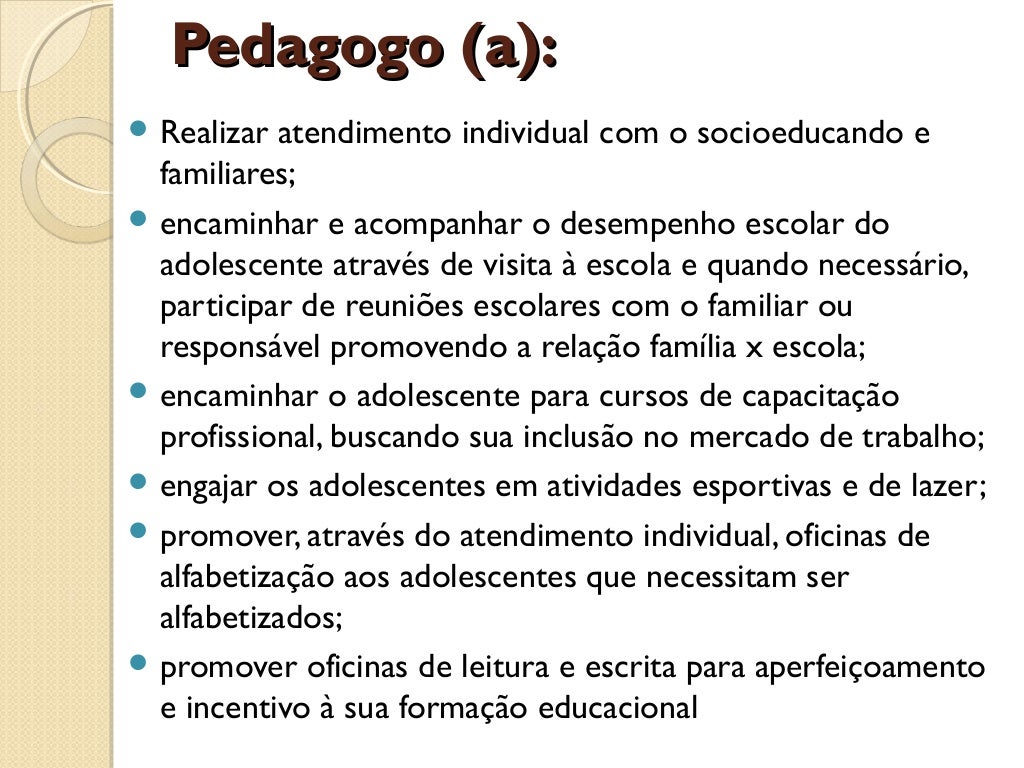 Pedagogo (a):

- Realizar atendimento individual com o socioeducando e familiares;
- encaminhar e acompanhar o desempenho escolar do adolescente através de visita à escola e quando necessário, participar de reuniões escolares com o familiar ou responsável promovendo a relação família x escola;
- encaminhar o adolescente para cursos de capacitação profissional, buscando sua inclusão no mercado de trabalho;
- engajar os adolescentes em atividades esportivas e de lazer;
- promover, através do atendimento individual, oficinas de alfabetização aos adolescentes que necessitam ser alfabetizados;
- promover oficinas de leitura e escrita para aperfeiçoamento e incentivo à sua formação educacional